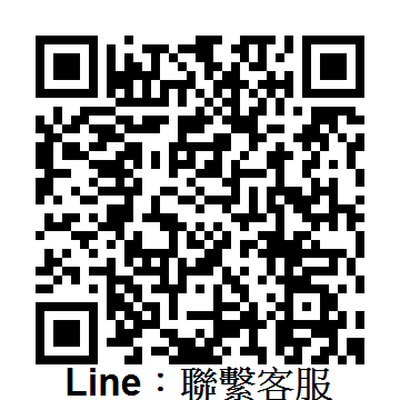 Line：聯繫客服